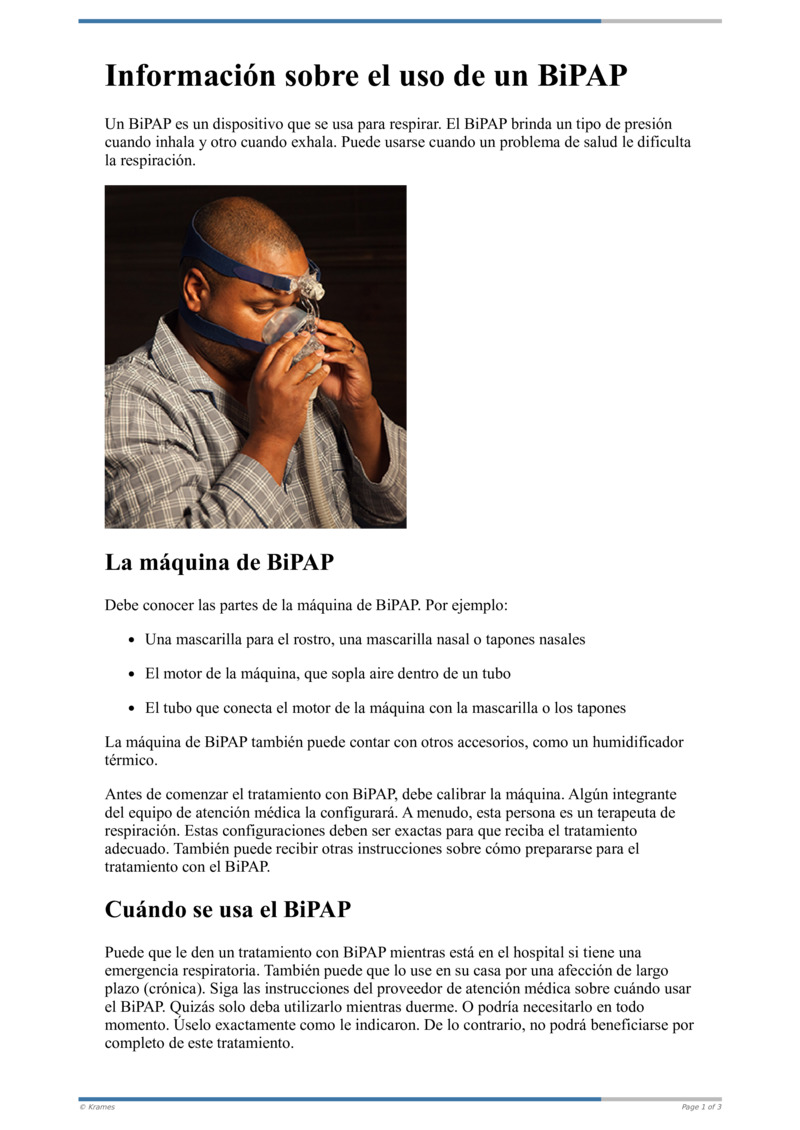 Información sobre el uso de un BiPAP

Un BiPAP es un dispositivo que se usa para respirar. El BiPAP brinda un tipo de presión cuando inhala y otro cuando exhala. Puede usarse cuando un problema de salud le dificulta la respiración.

La máquina de BiPAP

Debe conocer las partes de la máquina de BiPAP. Por ejemplo:

• Una mascarilla para el rostro, una mascarilla nasal o tapones nasales

• El motor de la máquina, que sopla aire dentro de un tubo

• El tubo que conecta el motor de la máquina con la mascarilla o los tapones

La máquina de BiPAP también puede contar con otros accesorios, como un humidificador térmico.

Antes de comenzar el tratamiento con BiPAP, debe calibrar la máquina. Algún integrante del equipo de atención médica la configurará. A menudo, esta persona es un terapeuta de respiración. Estas configuraciones deben ser exactas para que reciba el tratamiento adecuado. También puede recibir otras instrucciones sobre cómo prepararse para el tratamiento con el BiPAP.

Cuándo se usa el BiPAP

Puede que le den un tratamiento con BiPAP mientras está en el hospital si tiene una emergencia respiratoria. También puede que lo use en su casa por una afección de largo plazo (crónica). Siga las instrucciones del proveedor de atención médica sobre cuándo usar el BiPAP. Quizás solo deba utilizarlo mientras duerme. O podría necesitarlo en todo momento. Úselo exactamente como le indicaron. De lo contrario, no podrá beneficiarse por completo de este tratamiento.

© Krames

Page 1 of 3